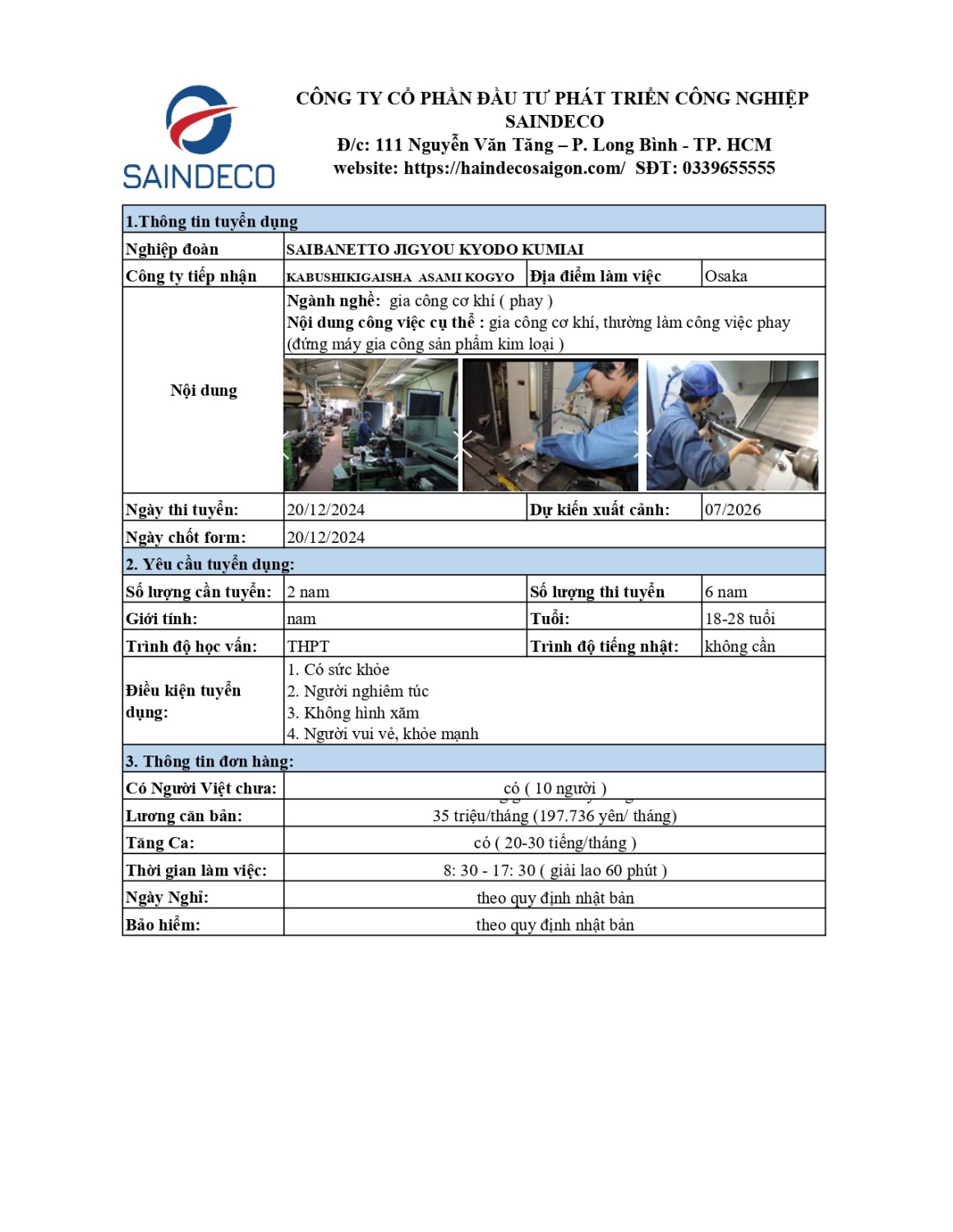 SAINDECO

CÔNG TY CỔ PHẦN ĐẦU TƯ PHÁT TRIỂN CÔNG NGHIỆP SAINDECO
Đ/c: 111 Nguyễn Văn Tăng – P. Long Bình - TP. HCM
website: https://haindecosaigon.com/ SĐT: 0339655555

| 1.Thông tin tuyển dụng | | | |
|---|---|---|---|
| Nghiệp đoàn | SAIBANETTO JIGYOU KYODO KUMIAI | | |
| Công ty tiếp nhận | KABUSHIKIGAISHA ASAMI KOGYO | Địa điểm làm việc | Osaka |
| Nội dung | Ngành nghề: gia công cơ khí ( phay ) Nội dung công việc cụ thể : gia công cơ khí, thường làm công việc phay (đứng máy gia công sản phẩm kim loại ) | | |
| Ngày thi tuyển: | 20/12/2024 | Dự kiến xuất cảnh: | 07/2026 |
| Ngày chốt form: | 20/12/2024 | | |
| 2. Yêu cầu tuyển dụng: | | | |
| Số lượng cần tuyển: | 2 nam | Số lượng thi tuyển | 6 nam |
| Giới tính: | nam | Tuổi: | 18-28 tuổi |
| Trình độ học vấn: | THPT | Trình độ tiếng nhật: | không cần |
| Điều kiện tuyển dụng: | 1. Có sức khỏe 2. Người nghiêm túc 3. Không hình xăm 4. Người vui vẻ, khỏe mạnh | | |
| 3. Thông tin đơn hàng: | | | |
| Có Người Việt chưa: | có ( 10 người ) | | |
| Lương căn bản: | 35 triệu/tháng (197.736 yên/ tháng) | | |
| Tăng Ca: | có ( 20-30 tiếng/tháng ) | | |
| Thời gian làm việc: | 8: 30 - 17: 30 ( giải lao 60 phút ) | | |
| Ngày Nghỉ: | theo quy định nhật bản | | |
| Bảo hiểm: | theo quy định nhật bản | | |